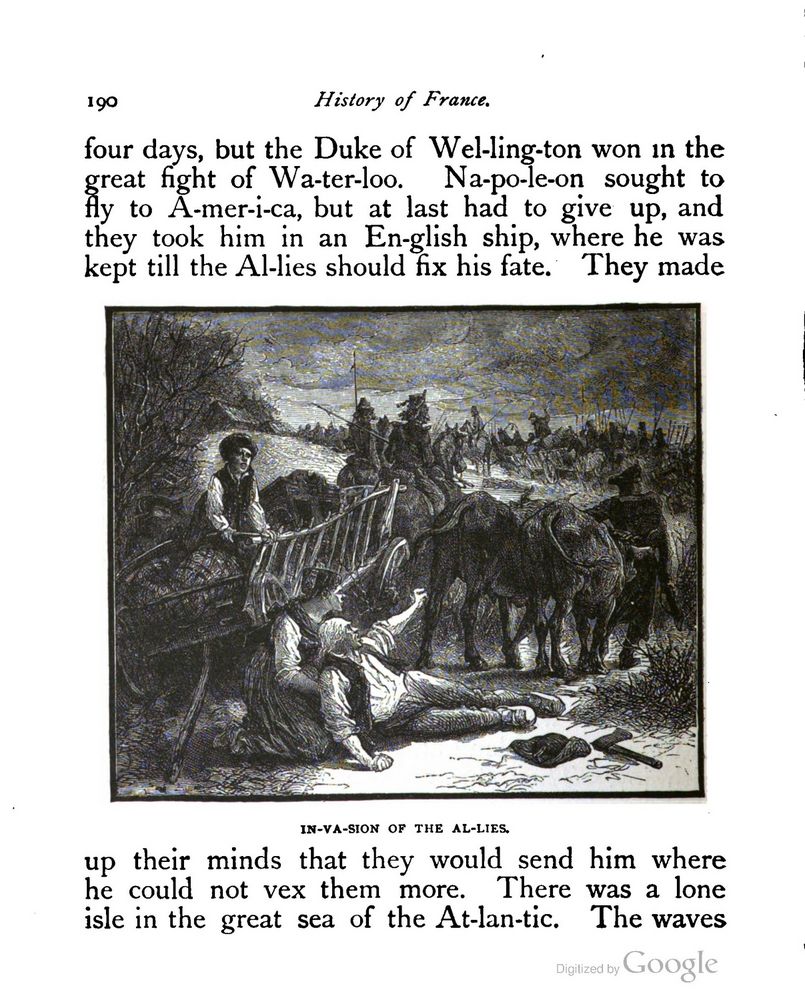 190 History of France.

four days, but the Duke of Wel-ling-ton won in the great fight of Wa-ter-loo. Na-po-le-on sought to fly to A-mer-i-ca, but at last had to give up, and they took him in an En-glish ship, where he was kept till the Al-lies should fix his fate. They made

IN-VA-SION OF THE AL-LIES.

up their minds that they would send him where he could not vex them more. There was a lone isle in the great sea of the At-lan-tic. The waves

Digitized by Google